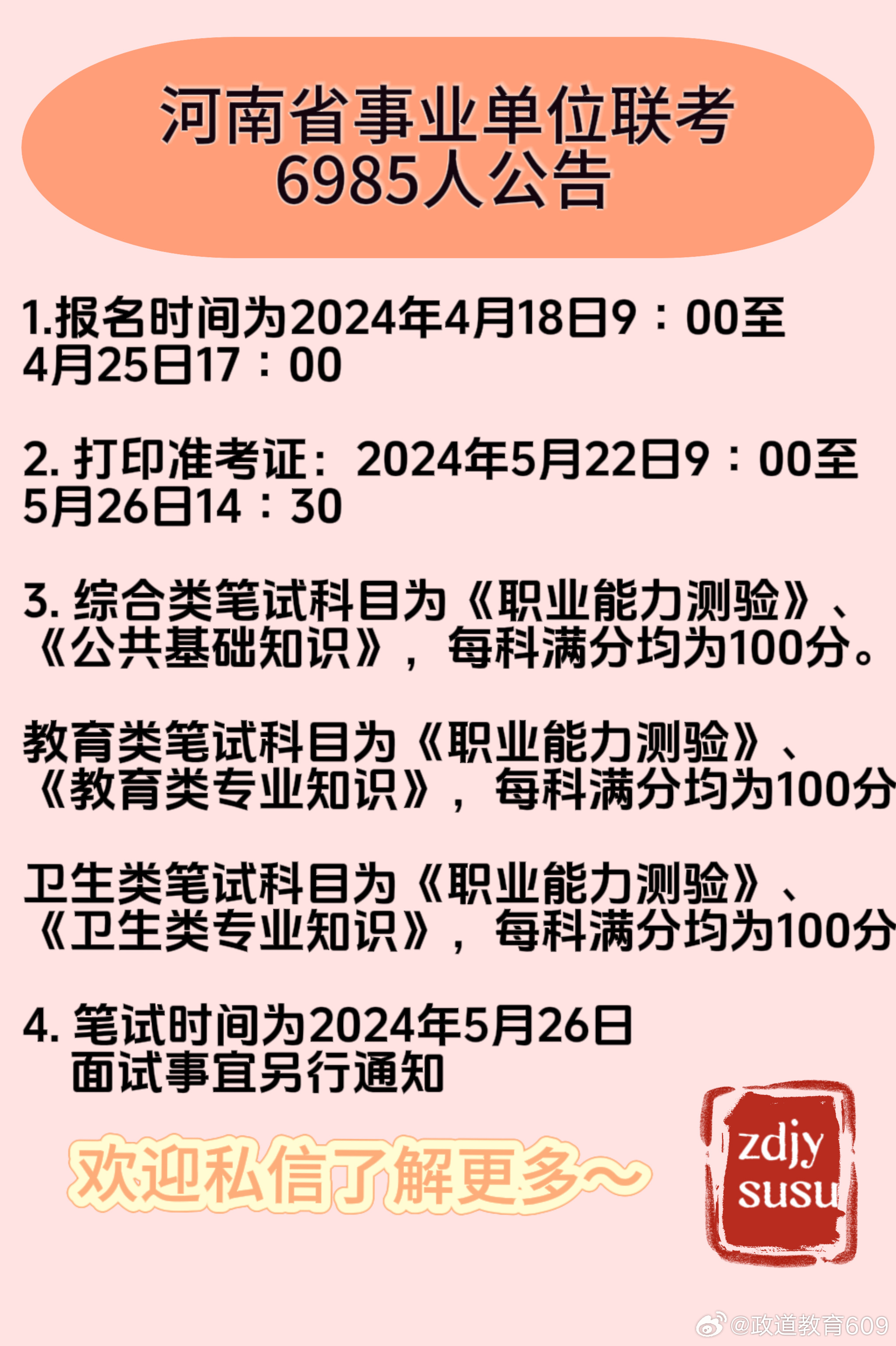 河南省事业单位联考
6985人公告

1.报名时间为2024年4月18日9：00至4月25日17：00

2. 打印准考证：2024年5月22日9：00至5月26日14：30

3. 综合类笔试科目为《职业能力测验》、《公共基础知识》，每科满分均为100分。

教育类笔试科目为《职业能力测验》、《教育类专业知识》，每科满分均为100分

卫生类笔试科目为《职业能力测验》、《卫生类专业知识》，每科满分均为100分

4. 笔试时间为2024年5月26日
面试事宜另行通知

欢迎私信了解更多~

zdjy
susu

@政道教育609